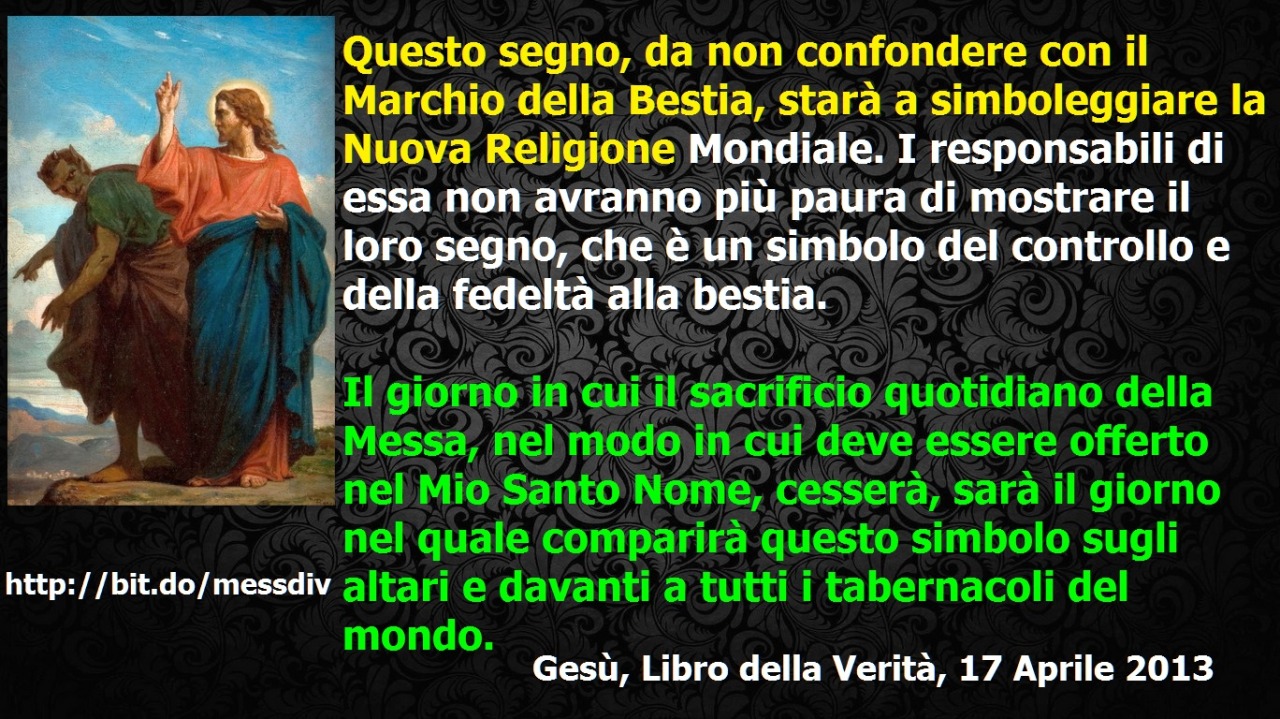 Questo segno, da non confondere con il Marchio della Bestia, starà a simboleggiare la Nuova Religione Mondiale. I responsabili di essa non avranno più paura di mostrare il loro segno, che è un simbolo del controllo e della fedeltà alla bestia.

Il giorno in cui il sacrificio quotidiano della Messa, nel modo in cui deve essere offerto nel Mio Santo Nome, cesserà, sarà il giorno nel quale comparirà questo simbolo sugli altari e davanti a tutti i tabernacoli del mondo.

http://bit.do/messdiv

Gesù, Libro della Verità, 17 Aprile 2013